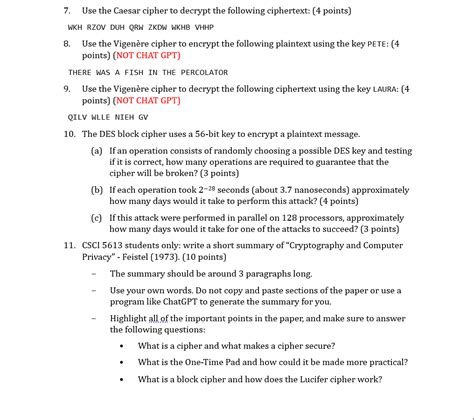 7. Use the Caesar cipher to decrypt the following ciphertext: (4 points)

WKH RZOV DUH QRW ZKDW WKHB VHHP

8. Use the Vigenère cipher to encrypt the following plaintext using the key PETE: (4 points) (NOT CHAT GPT)

THERE WAS A FISH IN THE PERCOLATOR

9. Use the Vigenère cipher to decrypt the following ciphertext using the key LAURA: (4 points) (NOT CHAT GPT)

QILV WLLE NIEH GV

10. The DES block cipher uses a 56-bit key to encrypt a plaintext message.

(a) If an operation consists of randomly choosing a possible DES key and testing if it is correct, how many operations are required to guarantee that the cipher will be broken? (3 points)

(b) If each operation took $2^{-28}$ seconds (about 3.7 nanoseconds) approximately how many days would it take to perform this attack? (4 points)

(c) If this attack were performed in parallel on 128 processors, approximately how many days would it take for one of the attacks to succeed? (3 points)

11. CSCI 5613 students only: write a short summary of "Cryptography and Computer Privacy" - Feistel (1973). (10 points)

– The summary should be around 3 paragraphs long.

– Use your own words. Do not copy and paste sections of the paper or use a program like ChatGPT to generate the summary for you.

– Highlight all of the important points in the paper, and make sure to answer the following questions:

• What is a cipher and what makes a cipher secure?

• What is the One-Time Pad and how could it be made more practical?

• What is a block cipher and how does the Lucifer cipher work?